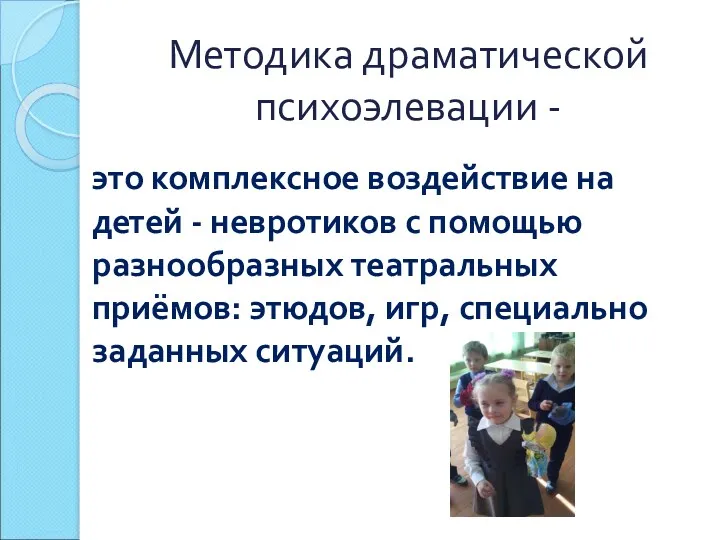 Методика драматической психоэлевации -

это комплексное воздействие на детей - невротиков с помощью разнообразных театральных приёмов: этюдов, игр, специально заданных ситуаций.